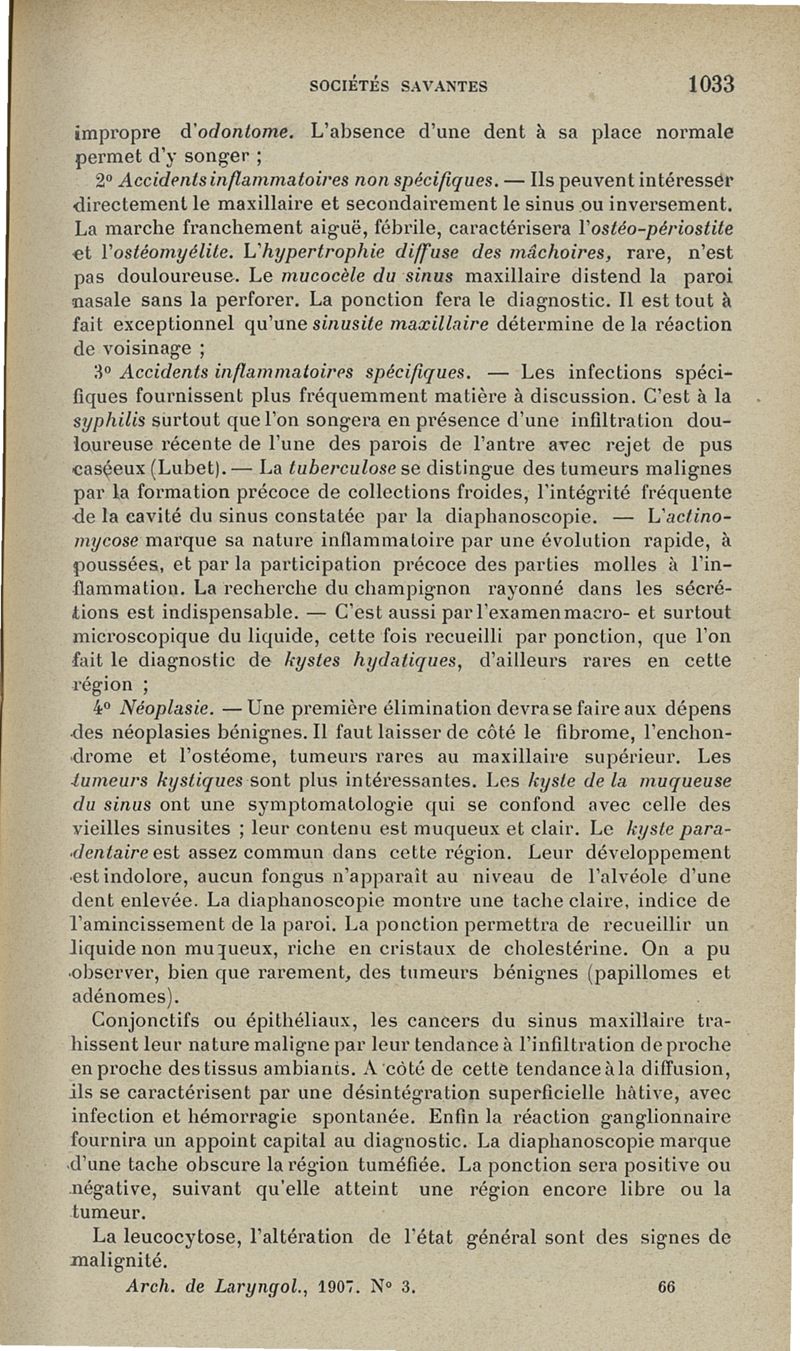 SOCIÉTÉS SAVANTES 1033

impropre d'odontome. L'absence d'une dent à sa place normale permet d'y songer ;

2° Accidents inflammatoires non spécifiques. — Ils peuvent intéresser directement le maxillaire et secondairement le sinus ou inversement. La marche franchement aiguë, fébrile, caractérisera l'ostéo-périostite et l'ostéomyélite. L'hypertrophie diffuse des mâchoires, rare, n'est pas douloureuse. Le mucocèle du sinus maxillaire distend la paroi nasale sans la perforer. La ponction fera le diagnostic. Il est tout à fait exceptionnel qu'une sinusite maxillaire détermine de la réaction de voisinage ;

3° Accidents inflammatoires spécifiques. — Les infections spécifiques fournissent plus fréquemment matière à discussion. C'est à la syphilis surtout que l'on songera en présence d'une infiltration douloureuse récente de l'une des parois de l'antre avec rejet de pus caséeux (Lubet). — La tuberculose se distingue des tumeurs malignes par la formation précoce de collections froides, l'intégrité fréquente de la cavité du sinus constatée par la diaphanoscopie. — L'actinomycose marque sa nature inflammatoire par une évolution rapide, à poussées, et par la participation précoce des parties molles à l'inflammation. La recherche du champignon rayonné dans les sécrétions est indispensable. — C'est aussi par l'examen macro- et surtout microscopique du liquide, cette fois recueilli par ponction, que l'on fait le diagnostic de kystes hydatiques, d'ailleurs rares en cette région ;

4° Néoplasie. — Une première élimination devra se faire aux dépens des néoplasies bénignes. Il faut laisser de côté le fibrome, l'enchondrome et l'ostéome, tumeurs rares au maxillaire supérieur. Les tumeurs kystiques sont plus intéressantes. Les kyste de la muqueuse du sinus ont une symptomatologie qui se confond avec celle des vieilles sinusites ; leur contenu est muqueux et clair. Le kyste paradentaire est assez commun dans cette région. Leur développement est indolore, aucun fongus n'apparaît au niveau de l'alvéole d'une dent enlevée. La diaphanoscopie montre une tache claire, indice de l'amincissement de la paroi. La ponction permettra de recueillir un liquide non muqueux, riche en cristaux de cholestérine. On a pu observer, bien que rarement, des tumeurs bénignes (papillomes et adénomes).

Conjonctifs ou épithéliaux, les cancers du sinus maxillaire trahissent leur nature maligne par leur tendance à l'infiltration de proche en proche des tissus ambiants. A côté de cette tendance à la diffusion, ils se caractérisent par une désintégration superficielle hâtive, avec infection et hémorragie spontanée. Enfin la réaction ganglionnaire fournira un appoint capital au diagnostic. La diaphanoscopie marque d'une tache obscure la région tuméfiée. La ponction sera positive ou négative, suivant qu'elle atteint une région encore libre ou la tumeur.

La leucocytose, l'altération de l'état général sont des signes de malignité.

Arch. de Laryngol., 1907. N° 3. 66